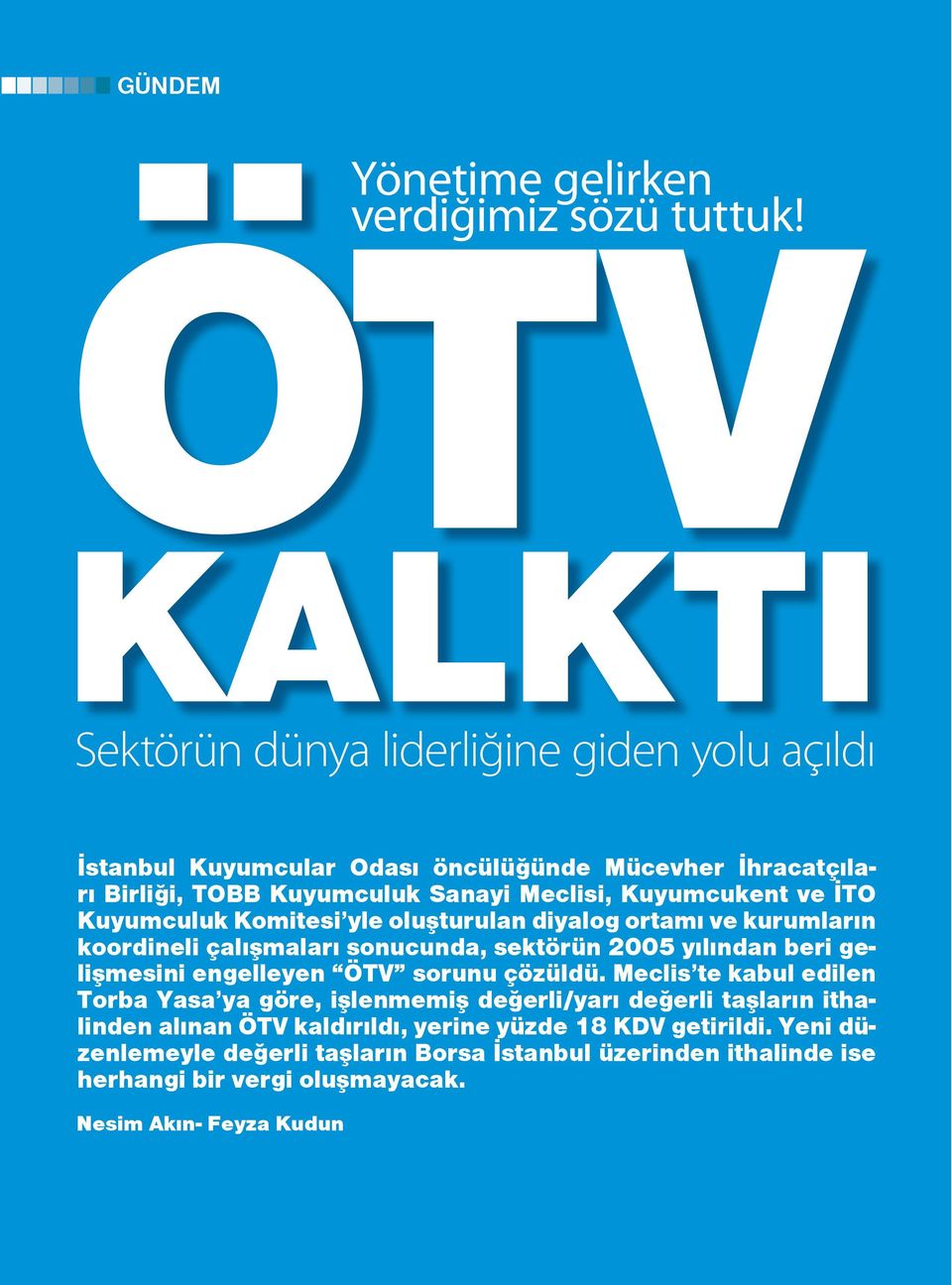 GÜNDEM

Yönetime gelirken verdiğimiz sözü tuttuk!

ÖTV KALKTI

Sektörün dünya liderliğine giden yolu açıldı

İstanbul Kuyumcular Odası öncülüğünde Mücevher İhracatçıları Birliği, TOBB Kuyumculuk Sanayi Meclisi, Kuyumcukent ve İTO Kuyumculuk Komitesi'yle oluşturulan diyalog ortamı ve kurumların koordineli çalışmaları sonucunda, sektörün 2005 yılından beri gelişmesini engelleyen "ÖTV" sorunu çözüldü. Meclis'te kabul edilen Torba Yasa'ya göre, işlenmemiş değerli/yarı değerli taşların ithalinden alınan ÖTV kaldırıldı, yerine yüzde 18 KDV getirildi. Yeni düzenlemeyle değerli taşların Borsa İstanbul üzerinden ithalinde ise herhangi bir vergi oluşmayacak.

Nesim Akın- Feyza Kudun